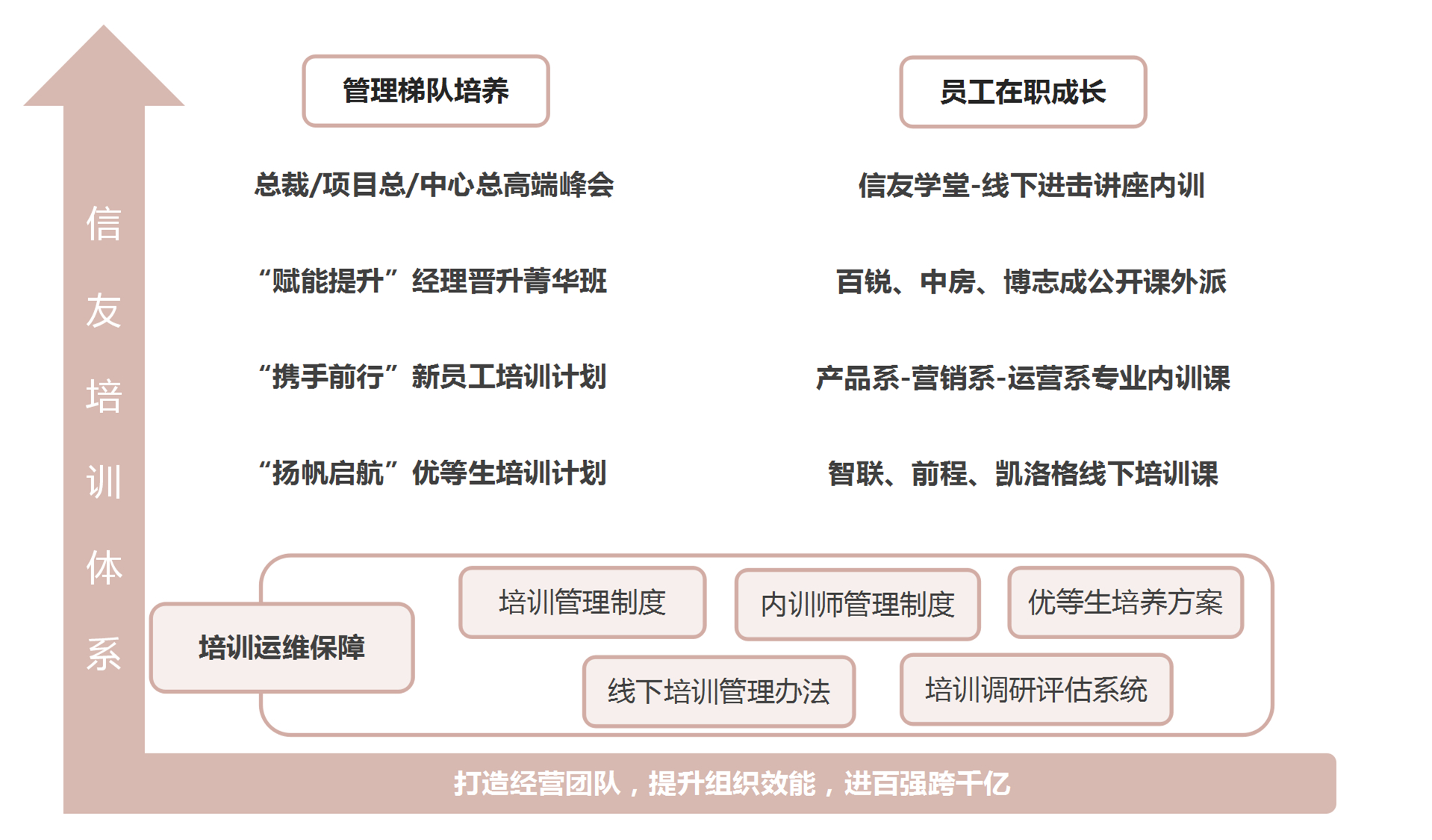 信友培训体系

管理梯队培养

总裁/项目总/中心总高端峰会

“赋能提升”经理晋升菁华班

“携手前行”新员工培训计划

“扬帆启航”优等生培训计划

员工在职成长

信友学堂-线下进击讲座内训

百锐、中房、博志成公开课外派

产品系-营销系-运营系专业内训课

智联、前程、凯洛格线下培训课

培训运维保障

培训管理制度

内训师管理制度

优等生培养方案

线下培训管理办法

培训调研评估系统

打造经营团队，提升组织效能，进百强跨千亿